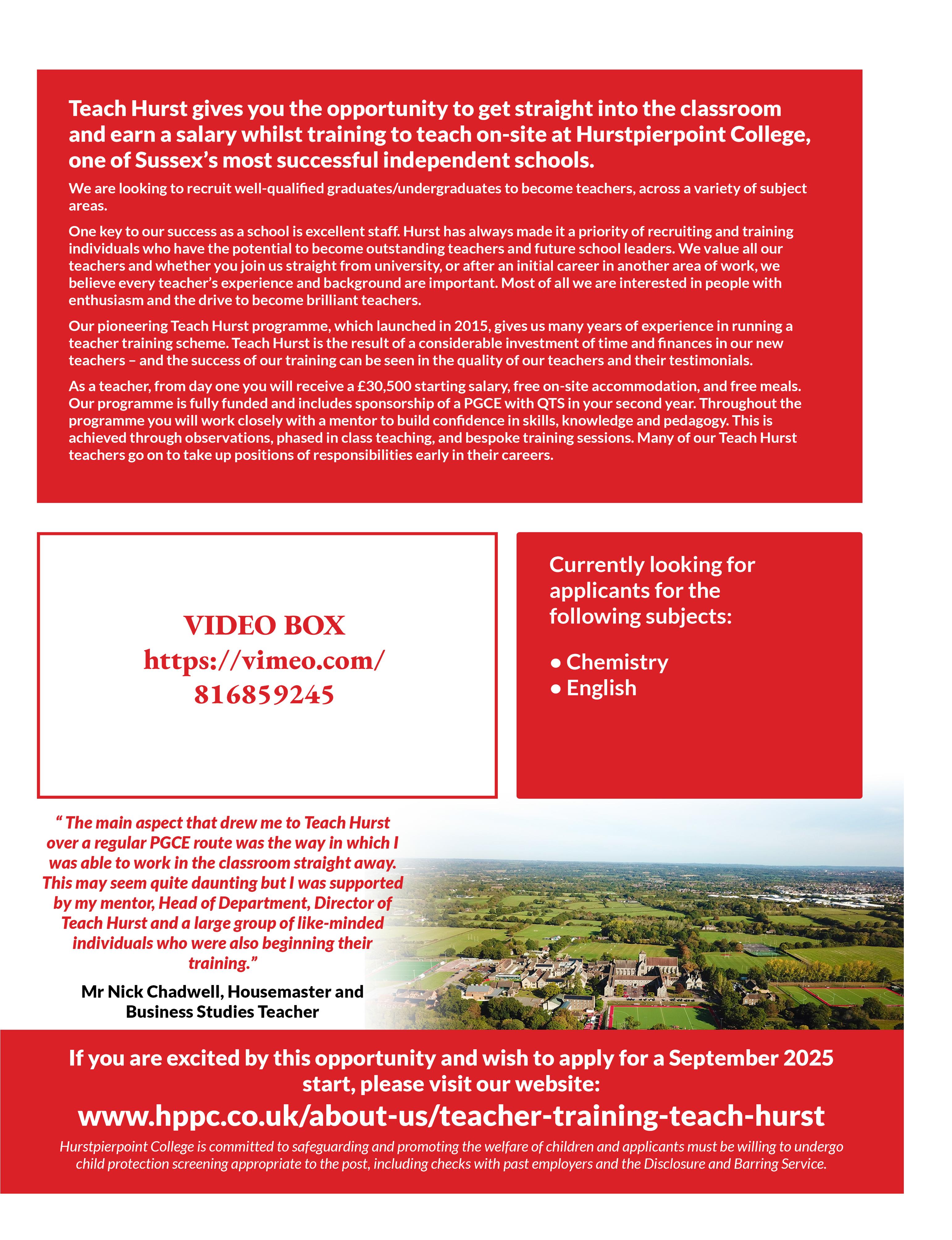 Teach Hurst gives you the opportunity to get straight into the classroom and earn a salary whilst training to teach on-site at Hurstpierpoint College, one of Sussex's most successful independent schools.

We are looking to recruit well-qualified graduates/undergraduates to become teachers, across a variety of subject areas.

One key to our success as a school is excellent staff. Hurst has always made it a priority of recruiting and training individuals who have the potential to become outstanding teachers and future school leaders. We value all our teachers and whether you join us straight from university, or after an initial career in another area of work, we believe every teacher's experience and background are important. Most of all we are interested in people with enthusiasm and the drive to become brilliant teachers.

Our pioneering Teach Hurst programme, which launched in 2015, gives us many years of experience in running a teacher training scheme. Teach Hurst is the result of a considerable investment of time and finances in our new teachers – and the success of our training can be seen in the quality of our teachers and their testimonials.

As a teacher, from day one you will receive a £30,500 starting salary, free on-site accommodation, and free meals. Our programme is fully funded and includes sponsorship of a PGCE with QTS in your second year. Throughout the programme you will work closely with a mentor to build confidence in skills, knowledge and pedagogy. This is achieved through observations, phased in class teaching, and bespoke training sessions. Many of our Teach Hurst teachers go on to take up positions of responsibilities early in their careers.

VIDEO BOX
https://vimeo.com/816859245

Currently looking for applicants for the following subjects:

• Chemistry
• English

" The main aspect that drew me to Teach Hurst over a regular PGCE route was the way in which I was able to work in the classroom straight away. This may seem quite daunting but I was supported by my mentor, Head of Department, Director of Teach Hurst and a large group of like-minded individuals who were also beginning their training."

Mr Nick Chadwell, Housemaster and Business Studies Teacher

If you are excited by this opportunity and wish to apply for a September 2025 start, please visit our website:

www.hppc.co.uk/about-us/teacher-training-teach-hurst

Hurstpierpoint College is committed to safeguarding and promoting the welfare of children and applicants must be willing to undergo child protection screening appropriate to the post, including checks with past employers and the Disclosure and Barring Service.